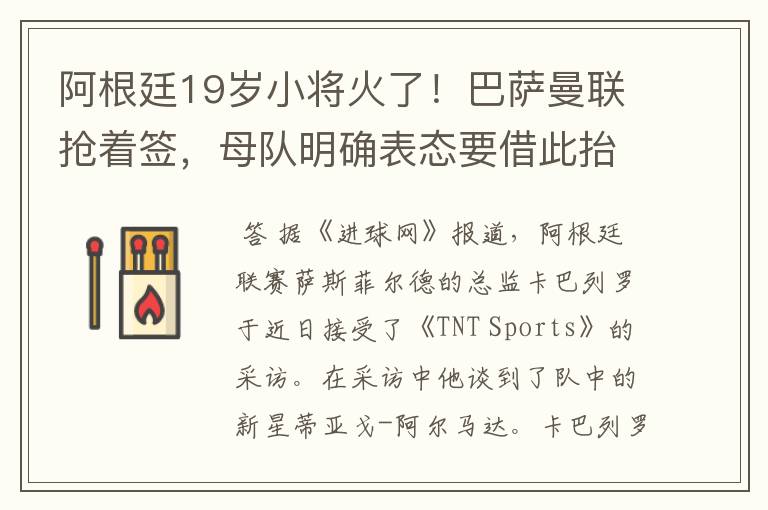 阿根廷19岁小将火了！巴萨曼联抢着签，母队明确表态要借此抬

答 据《进球网》报道，阿根廷联赛萨斯菲尔德的总监卡巴列罗于近日接受了《TNT Sports》的采访。在采访中他谈到了队中的新星蒂亚戈-阿尔马达。卡巴列罗